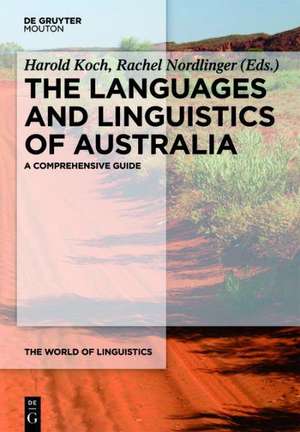 DE GRUYTER
MOUTON

Harold Koch, Rachel Nordlinger (Eds.)

THE LANGUAGES AND LINGUISTICS OF AUSTRALIA

A COMPREHENSIVE GUIDE

THE WORLD OF LINGUISTICS

DE
G